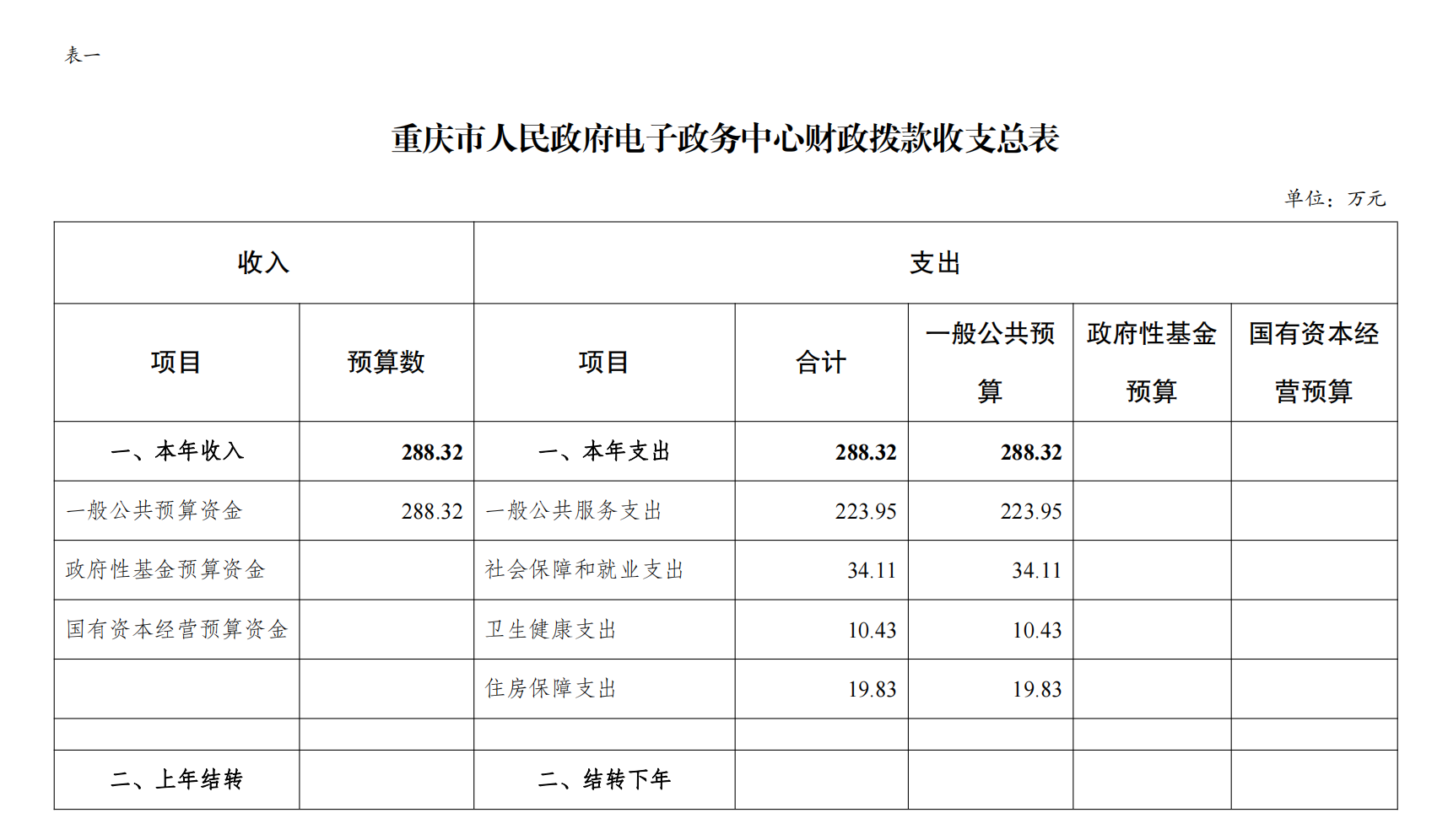 表一

重庆市人民政府电子政务中心财政拨款收支总表

单位：万元

| 收入 | | 支出 | | | | |
|---|---|---|---|---|---|---|
| 项目 | 预算数 | 项目 | 合计 | 一般公共预算 | 政府性基金预算 | 国有资本经营预算 |
| 一、本年收入 | 288.32 | 一、本年支出 | 288.32 | 288.32 | | |
| 一般公共预算资金 | 288.32 | 一般公共服务支出 | 223.95 | 223.95 | | |
| 政府性基金预算资金 | | 社会保障和就业支出 | 34.11 | 34.11 | | |
| 国有资本经营预算资金 | | 卫生健康支出 | 10.43 | 10.43 | | |
| | | 住房保障支出 | 19.83 | 19.83 | | |
| | | | | | | |
| 二、上年结转 | | 二、结转下年 | | | | |